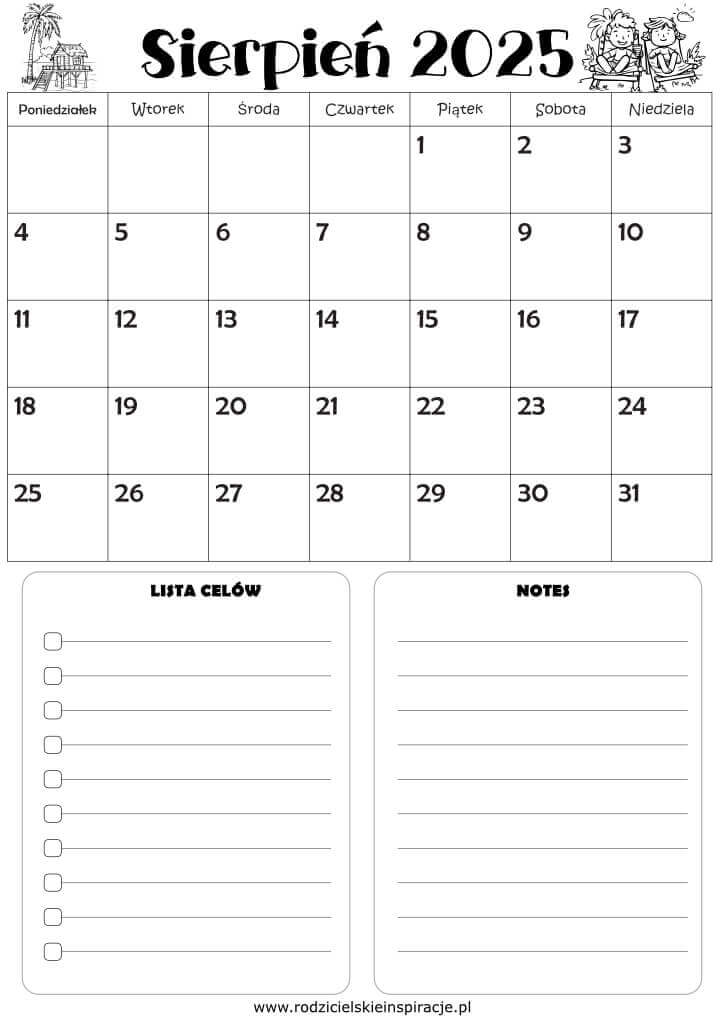 Sierpień 2025

| Poniedziałek | Wtorek | Środa | Czwartek | Piątek | Sobota | Niedziela |
|---|---|---|---|---|---|---|
| | | | | 1 | 2 | 3 |
| 4 | 5 | 6 | 7 | 8 | 9 | 10 |
| 11 | 12 | 13 | 14 | 15 | 16 | 17 |
| 18 | 19 | 20 | 21 | 22 | 23 | 24 |
| 25 | 26 | 27 | 28 | 29 | 30 | 31 |

LISTA CELÓW

NOTES

www.rodzicielskieinspiracje.pl